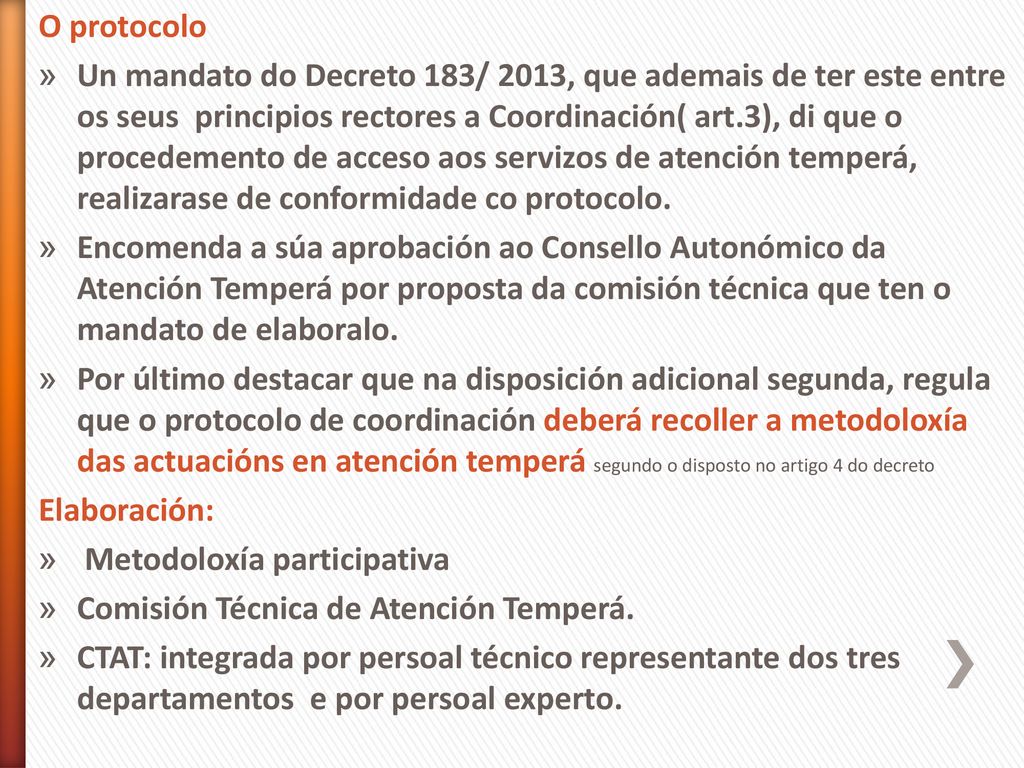 O protocolo

» Un mandato do Decreto 183/ 2013, que ademais de ter este entre os seus principios rectores a Coordinación( art.3), di que o procedemento de acceso aos servizos de atención temperá, realizarase de conformidade co protocolo.

» Encomenda a súa aprobación ao Consello Autonómico da Atención Temperá por proposta da comisión técnica que ten o mandato de elaboralo.

» Por último destacar que na disposición adicional segunda, regula que o protocolo de coordinación deberá recoller a metodoloxía das actuacións en atención temperá segundo o disposto no artigo 4 do decreto

Elaboración:

» Metodoloxía participativa

» Comisión Técnica de Atención Temperá.

» CTAT: integrada por persoal técnico representante dos tres departamentos e por persoal experto.